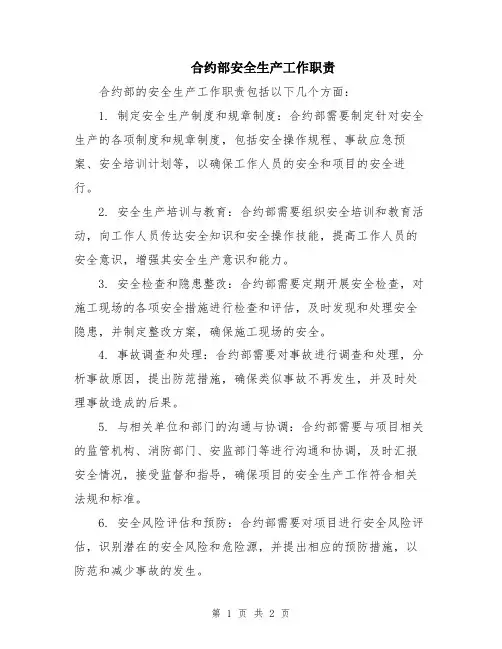 合约部安全生产工作职责

合约部的安全生产工作职责包括以下几个方面：

1. 制定安全生产制度和规章制度：合约部需要制定针对安全生产的各项制度和规章制度，包括安全操作规程、事故应急预案、安全培训计划等，以确保工作人员的安全和项目的安全进行。

2. 安全生产培训与教育：合约部需要组织安全培训和教育活动，向工作人员传达安全知识和安全操作技能，提高工作人员的安全意识，增强其安全生产意识和能力。

3. 安全检查和隐患整改：合约部需要定期开展安全检查，对施工现场的各项安全措施进行检查和评估，及时发现和处理安全隐患，并制定整改方案，确保施工现场的安全。

4. 事故调查和处理：合约部需要对事故进行调查和处理，分析事故原因，提出防范措施，确保类似事故不再发生，并及时处理事故造成的后果。

5. 与相关单位和部门的沟通与协调：合约部需要与项目相关的监管机构、消防部门、安监部门等进行沟通和协调，及时汇报安全情况，接受监督和指导，确保项目的安全生产工作符合相关法规和标准。

6. 安全风险评估和预防：合约部需要对项目进行安全风险评估，识别潜在的安全风险和危险源，并提出相应的预防措施，以防范和减少事故的发生。

第 1 页 共 2 页